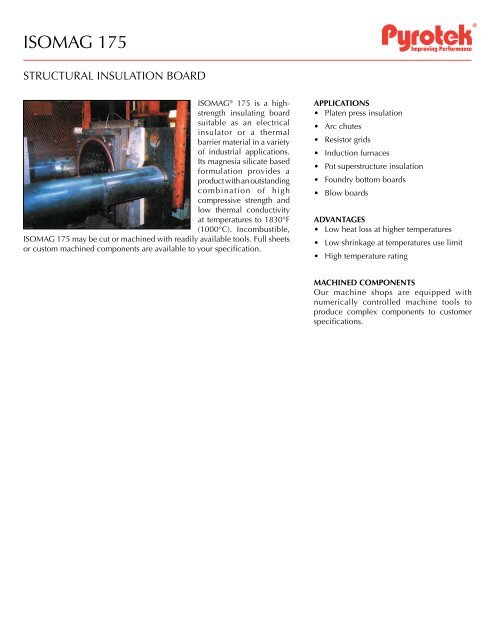 ISOMAG 175

Pyrotek®
Improving Performance

STRUCTURAL INSULATION BOARD

ISOMAG® 175 is a high-strength insulating board suitable as an electrical insulator or a thermal barrier material in a variety of industrial applications. Its magnesia silicate based formulation provides a product with an outstanding combination of high compressive strength and low thermal conductivity at temperatures to 1830°F (1000°C). Incombustible, ISOMAG 175 may be cut or machined with readily available tools. Full sheets or custom machined components are available to your specification.

APPLICATIONS
• Platen press insulation
• Arc chutes
• Resistor grids
• Induction furnaces
• Pot superstructure insulation
• Foundry bottom boards
• Blow boards

ADVANTAGES
• Low heat loss at higher temperatures
• Low shrinkage at temperatures use limit
• High temperature rating

MACHINED COMPONENTS
Our machine shops are equipped with numerically controlled machine tools to produce complex components to customer specifications.